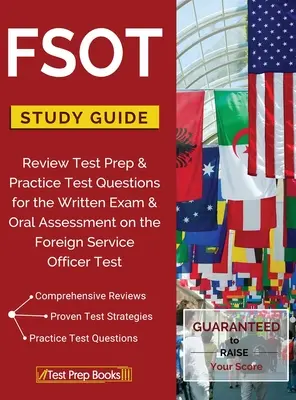 FSOT

STUDY GUIDE

Review Test Prep & Practice Test Questions for the Written Exam & Oral Assessment on the Foreign Service Officer Test

Comprehensive Reviews
Proven Test Strategies
Practice Test Questions

Test Prep Books

GUARANTEED to RAISE Your Score